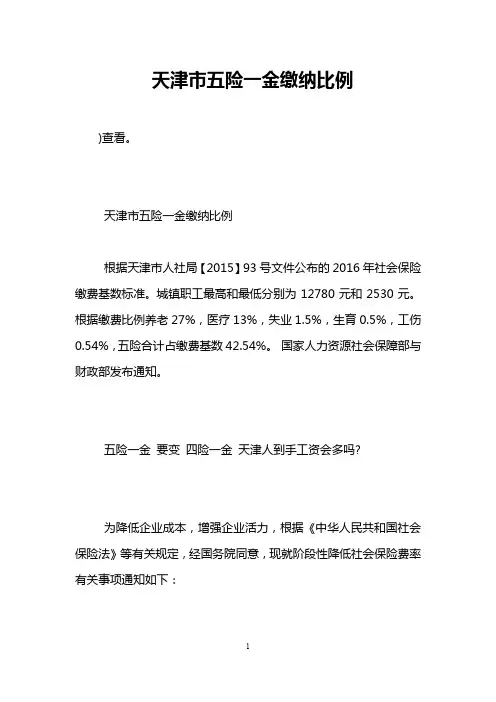 天津市五险一金缴纳比例

)查看。

天津市五险一金缴纳比例

根据天津市人社局【2015】93 号文件公布的 2016 年社会保险缴费基数标准。城镇职工最高和最低分别为 12780 元和 2530 元。根据缴费比例养老 27%，医疗 13%，失业 1.5%，生育 0.5%，工伤 0.54%，五险合计占缴费基数 42.54%。 国家人力资源社会保障部与财政部发布通知。

五险一金 要变 四险一金 天津人到手工资会多吗?

为降低企业成本，增强企业活力，根据《中华人民共和国社会保险法》等有关规定，经国务院同意，现就阶段性降低社会保险费率有关事项通知如下：

1